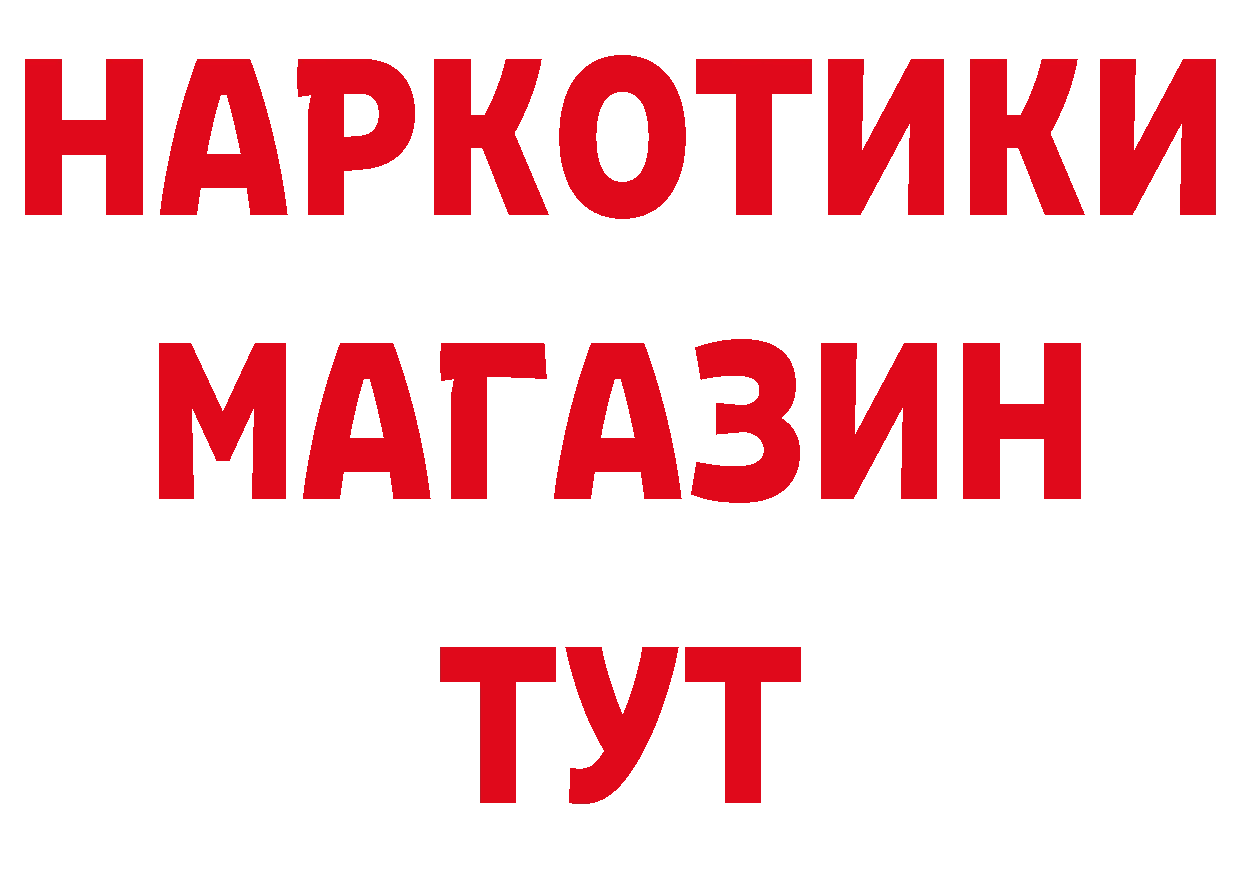 НАРКОТИКИ
МАГАЗИН
ТУТ